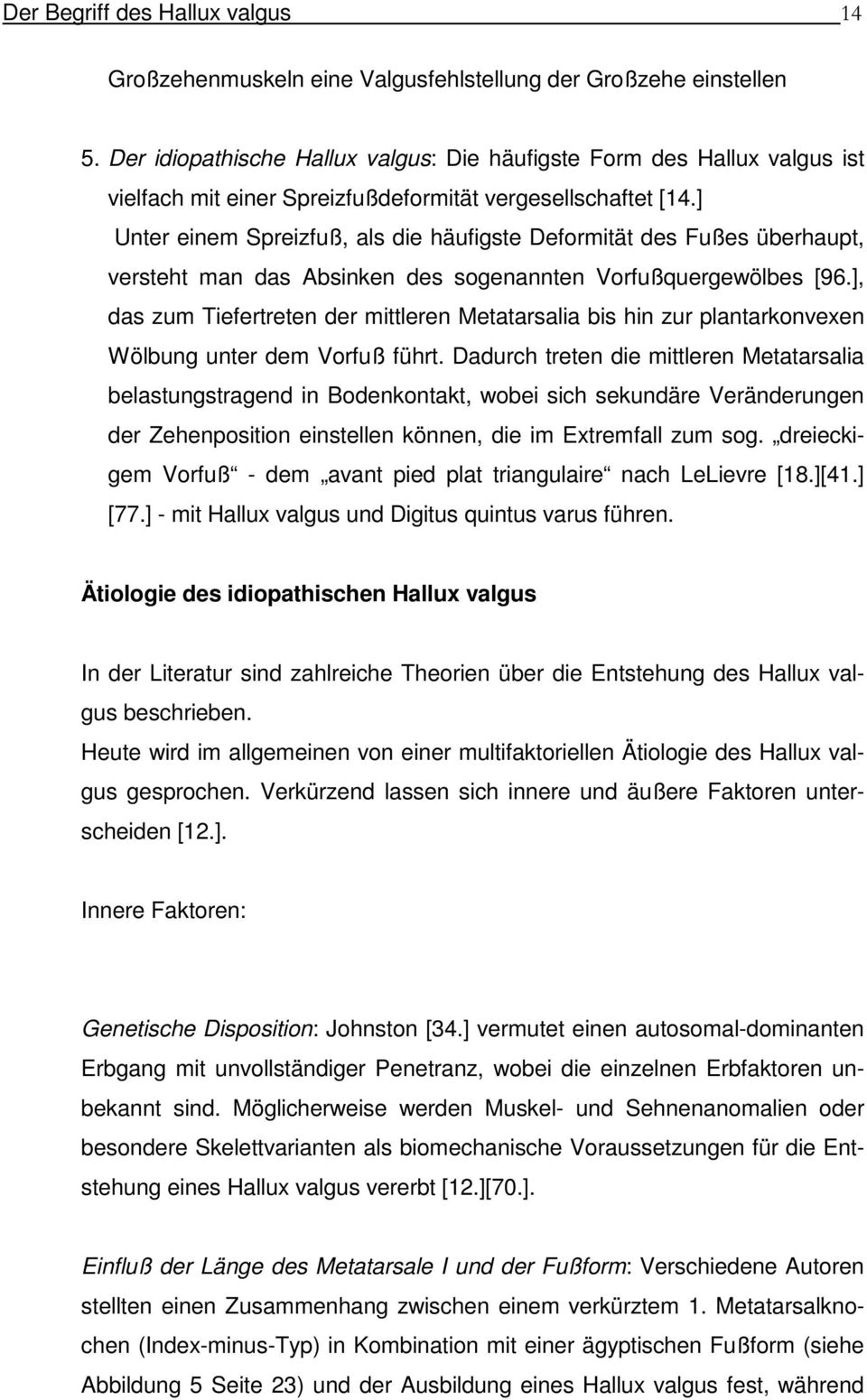 Der Begriff des Hallux valgus 14

Großzehenmuskeln eine Valgusfehlstellung der Großzehe einstellen

5. Der idiopathische Hallux valgus: Die häufigste Form des Hallux valgus ist vielfach mit einer Spreizfußdeformität vergesellschaftet [14.] Unter einem Spreizfuß, als die häufigste Deformität des Fußes überhaupt, versteht man das Absinken des sogenannten Vorfußquergewölbes [96.], das zum Tiefertreten der mittleren Metatarsalia bis hin zur plantarkonvexen Wölbung unter dem Vorfuß führt. Dadurch treten die mittleren Metatarsalia belastungstragend in Bodenkontakt, wobei sich sekundäre Veränderungen der Zehenposition einstellen können, die im Extremfall zum sog. „dreieckigem Vorfuß“ - dem „avant pied plat triangulaire“ nach LeLievre [18.][41.] [77.] - mit Hallux valgus und Digitus quintus varus führen.

Ätiologie des idiopathischen Hallux valgus

In der Literatur sind zahlreiche Theorien über die Entstehung des Hallux valgus beschrieben.
Heute wird im allgemeinen von einer multifaktoriellen Ätiologie des Hallux valgus gesprochen. Verkürzend lassen sich innere und äußere Faktoren unterscheiden [12.].

Innere Faktoren:

Genetische Disposition: Johnston [34.] vermutet einen autosomal-dominanten Erbgang mit unvollständiger Penetranz, wobei die einzelnen Erbfaktoren unbekannt sind. Möglicherweise werden Muskel- und Sehnenanomalien oder besondere Skelettvarianten als biomechanische Voraussetzungen für die Entstehung eines Hallux valgus vererbt [12.][70.].

Einfluß der Länge des Metatarsale I und der Fußform: Verschiedene Autoren stellten einen Zusammenhang zwischen einem verkürztem 1. Metatarsalknochen (Index-minus-Typ) in Kombination mit einer ägyptischen Fußform (siehe Abbildung 5 Seite 23) und der Ausbildung eines Hallux valgus fest, während